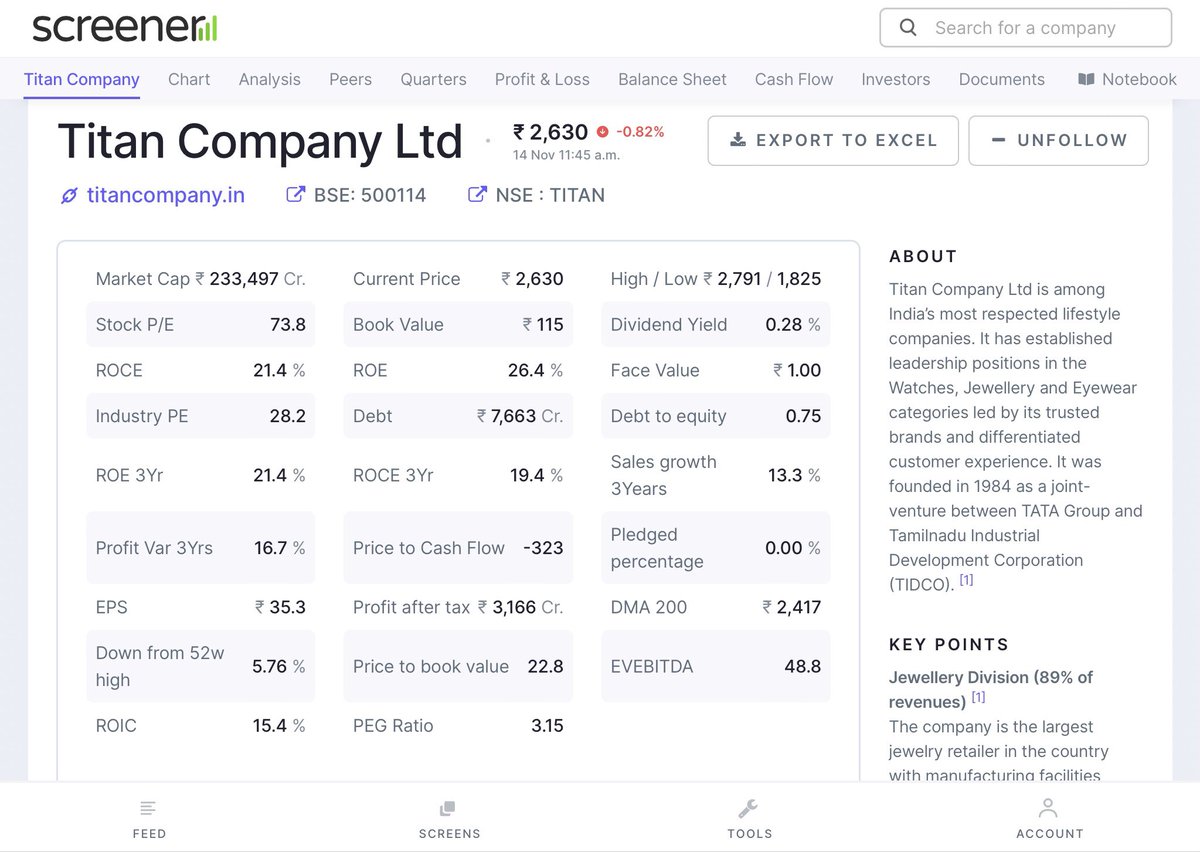 screener

Search for a company

Titan Company  Chart  Analysis  Peers  Quarters  Profit & Loss  Balance Sheet  Cash Flow  Investors  Documents  Notebook

Titan Company Ltd

₹ 2,630  -0.82%
14 Nov 11:45 a.m.

EXPORT TO EXCEL

UNFOLLOW

titancompany.in  BSE: 500114  NSE : TITAN

| | | | | | |
|---|---|---|---|---|---|
| Market Cap | ₹ 233,497 Cr. | Current Price | ₹ 2,630 | High / Low | ₹ 2,791 / 1,825 |
| Stock P/E | 73.8 | Book Value | ₹ 115 | Dividend Yield | 0.28 % |
| ROCE | 21.4 % | ROE | 26.4 % | Face Value | ₹ 1.00 |
| Industry PE | 28.2 | Debt | ₹ 7,663 Cr. | Debt to equity | 0.75 |
| ROE 3Yr | 21.4 % | ROCE 3Yr | 19.4 % | Sales growth 3Years | 13.3 % |
| Profit Var 3Yrs | 16.7 % | Price to Cash Flow | -323 | Pledged percentage | 0.00 % |
| EPS | ₹ 35.3 | Profit after tax | ₹ 3,166 Cr. | DMA 200 | ₹ 2,417 |
| Down from 52w high | 5.76 % | Price to book value | 22.8 | EVEBITDA | 48.8 |
| ROIC | 15.4 % | PEG Ratio | 3.15 | | |

ABOUT

Titan Company Ltd is among India's most respected lifestyle companies. It has established leadership positions in the Watches, Jewellery and Eyewear categories led by its trusted brands and differentiated customer experience. It was founded in 1984 as a joint-venture between TATA Group and Tamilnadu Industrial Development Corporation (TIDCO). [1]

KEY POINTS

Jewellery Division (89% of revenues) [1]
The company is the largest jewelry retailer in the country with manufacturing facilities

FEED  SCREENS  TOOLS  ACCOUNT